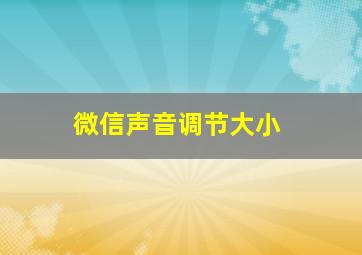 微信声音调节大小